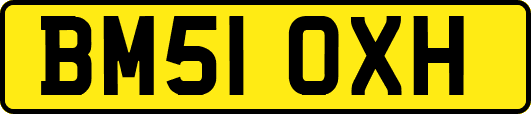 BM51 OXH